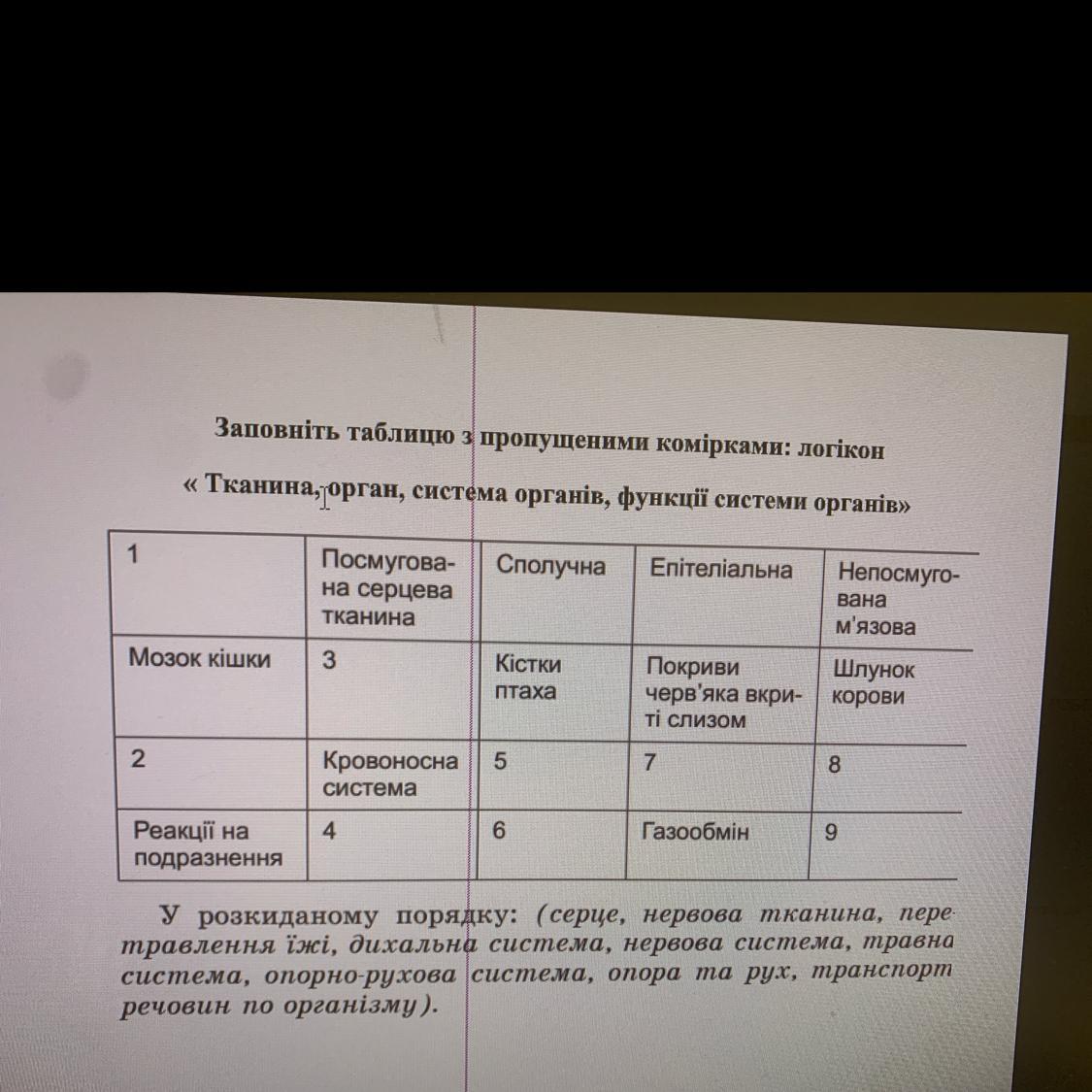 Заповніть таблицю з пропущеними комірками: логікон

« Тканина, орган, система органів, функції системи органів»

| 1 | Посмугована серцева тканина | Сполучна | Епітеліальна | Непосмугована м'язова |
|---|---|---|---|---|
| Мозок кішки | 3 | Кістки птаха | Покриви черв'яка вкриті слизом | Шлунок корови |
| 2 | Кровоносна система | 5 | 7 | 8 |
| Реакції на подразнення | 4 | 6 | Газообмін | 9 |

У розкиданому порядку: (серце, нервова тканина, перетравлення їжі, дихальна система, нервова система, травна система, опорно-рухова система, опора та рух, транспорт речовин по організму).